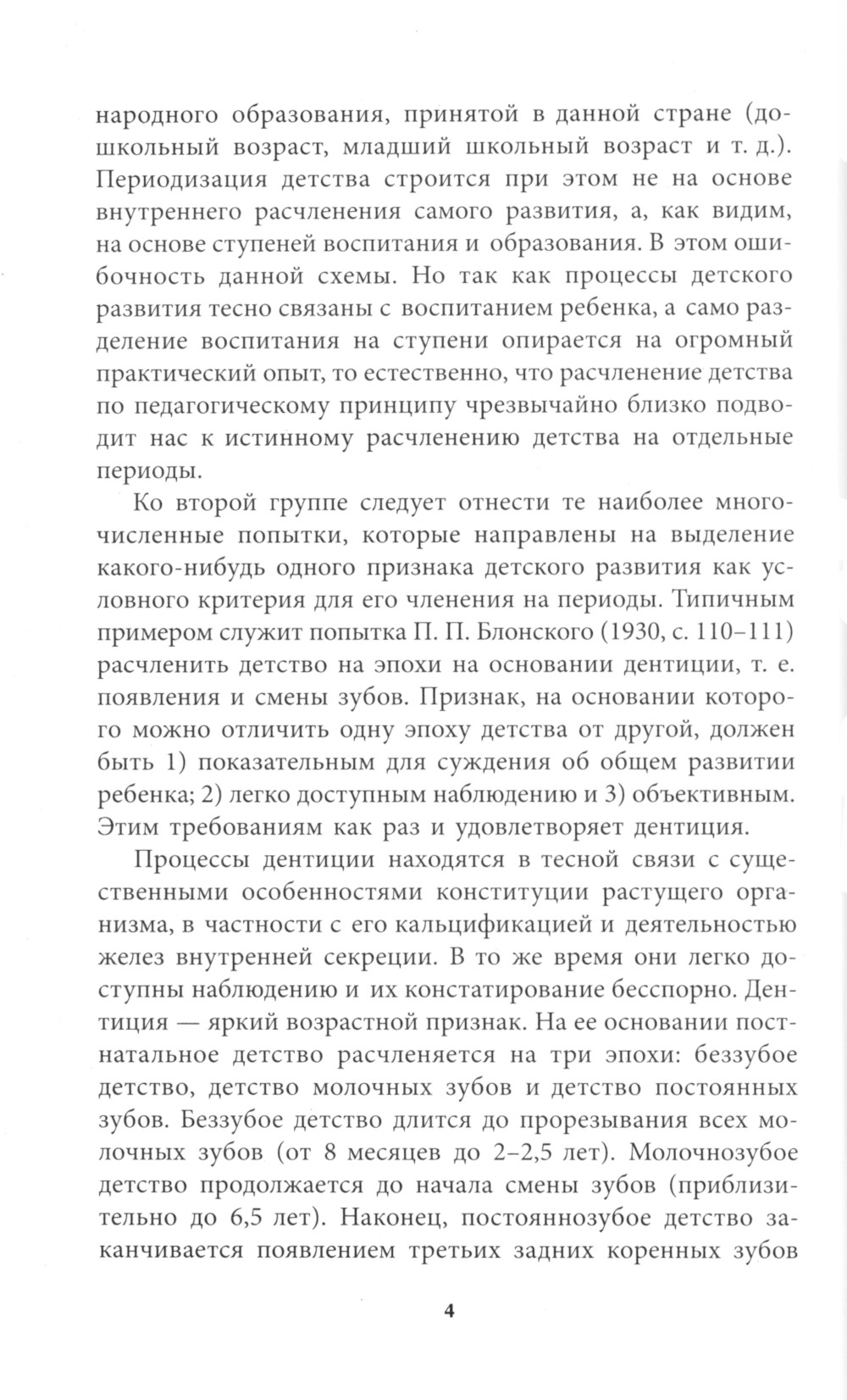 народного образования, принятой в данной стране (дошкольный возраст, младший школьный возраст и т. д.). Периодизация детства строится при этом не на основе внутреннего расчленения самого развития, а, как видим, на основе ступеней воспитания и образования. В этом ошибочность данной схемы. Но так как процессы детского развития тесно связаны с воспитанием ребенка, а само разделение воспитания на ступени опирается на огромный практический опыт, то естественно, что расчленение детства по педагогическому принципу чрезвычайно близко подводит нас к истинному расчленению детства на отдельные периоды.

Ко второй группе следует отнести те наиболее многочисленные попытки, которые направлены на выделение какого-нибудь одного признака детского развития как условного критерия для его членения на периоды. Типичным примером служит попытка П. П. Блонского (1930, с. 110–111) расчленить детство на эпохи на основании дентиции, т. е. появления и смены зубов. Признак, на основании которого можно отличить одну эпоху детства от другой, должен быть 1) показательным для суждения об общем развитии ребенка; 2) легко доступным наблюдению и 3) объективным. Этим требованиям как раз и удовлетворяет дентиция.

Процессы дентиции находятся в тесной связи с существенными особенностями конституции растущего организма, в частности с его кальцификацией и деятельностью желез внутренней секреции. В то же время они легко доступны наблюдению и их констатирование бесспорно. Дентиция — яркий возрастной признак. На ее основании постнатальное детство расчленяется на три эпохи: беззубое детство, детство молочных зубов и детство постоянных зубов. Беззубое детство длится до прорезывания всех молочных зубов (от 8 месяцев до 2–2,5 лет). Молочнозубое детство продолжается до начала смены зубов (приблизительно до 6,5 лет). Наконец, постояннозубое детство заканчивается появлением третьих задних коренных зубов

4